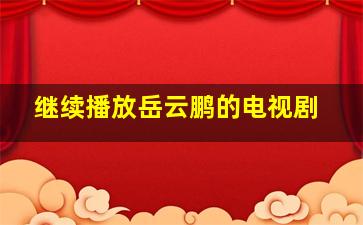 继续播放岳云鹏的电视剧